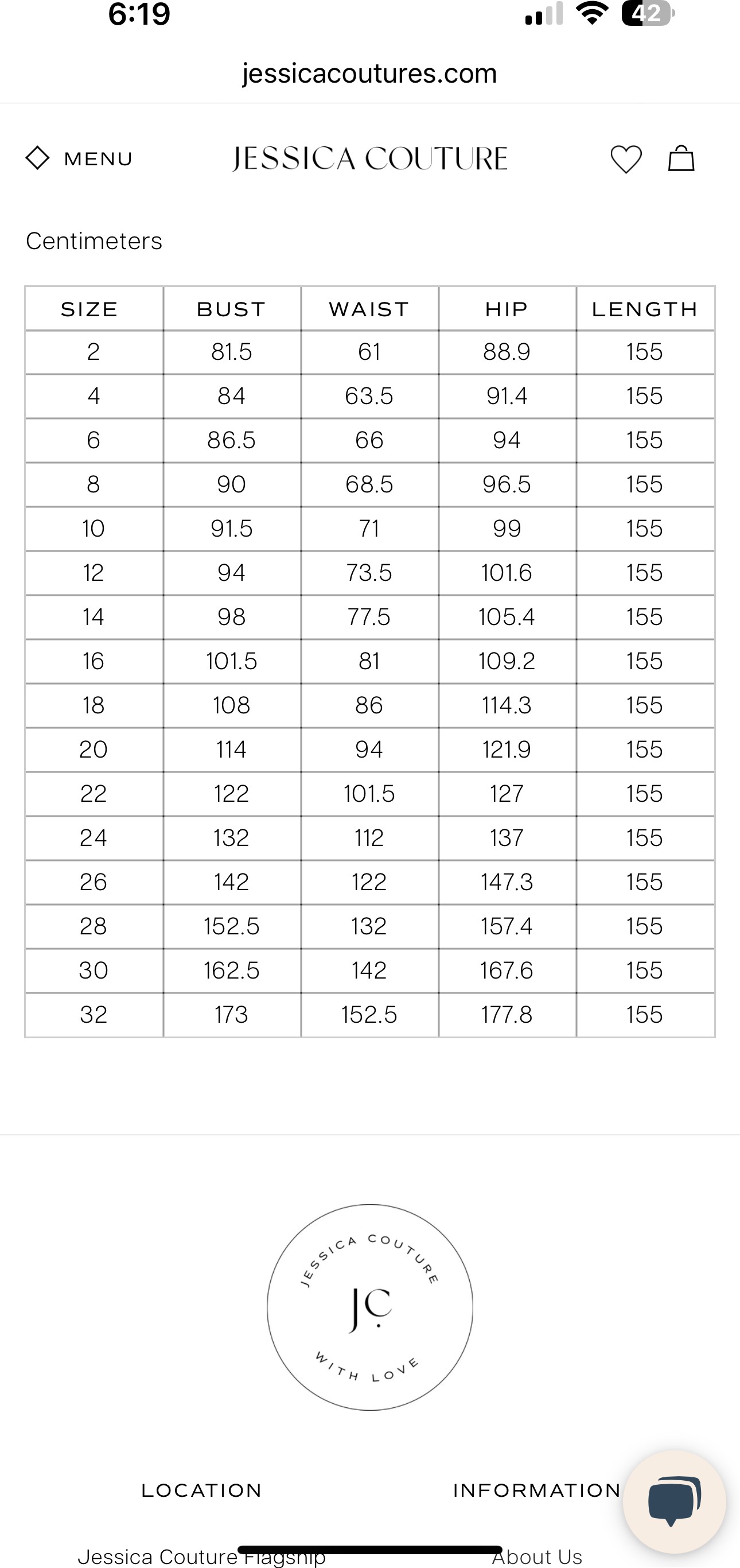 6:19

42

jessicacoutures.com

MENU

JESSICA COUTURE

Centimeters

| SIZE | BUST | WAIST | HIP | LENGTH |
|---|---|---|---|---|
| 2 | 81.5 | 61 | 88.9 | 155 |
| 4 | 84 | 63.5 | 91.4 | 155 |
| 6 | 86.5 | 66 | 94 | 155 |
| 8 | 90 | 68.5 | 96.5 | 155 |
| 10 | 91.5 | 71 | 99 | 155 |
| 12 | 94 | 73.5 | 101.6 | 155 |
| 14 | 98 | 77.5 | 105.4 | 155 |
| 16 | 101.5 | 81 | 109.2 | 155 |
| 18 | 108 | 86 | 114.3 | 155 |
| 20 | 114 | 94 | 121.9 | 155 |
| 22 | 122 | 101.5 | 127 | 155 |
| 24 | 132 | 112 | 137 | 155 |
| 26 | 142 | 122 | 147.3 | 155 |
| 28 | 152.5 | 132 | 157.4 | 155 |
| 30 | 162.5 | 142 | 167.6 | 155 |
| 32 | 173 | 152.5 | 177.8 | 155 |

JESSICA COUTURE
JC
WITH LOVE

LOCATION

INFORMATION

Jessica Couture Flagship

About Us